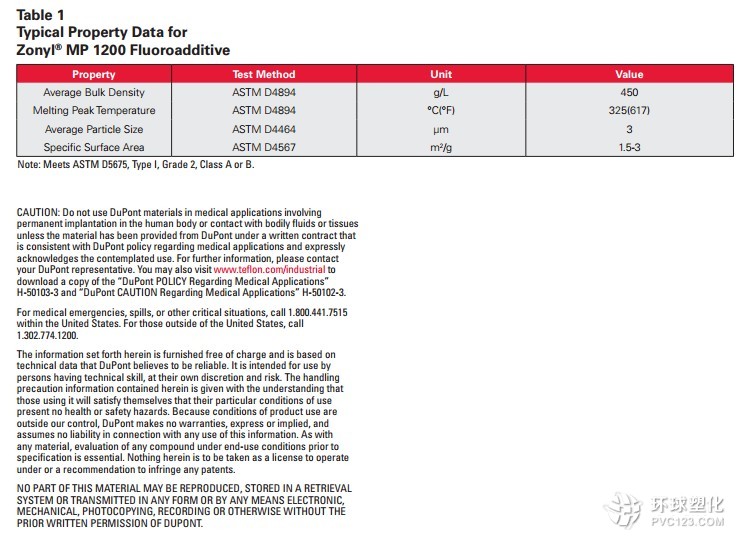 Table 1
Typical Property Data for
Zonyl® MP 1200 Fluoroadditive

| Property | Test Method | Unit | Value |
|---|---|---|---|
| Average Bulk Density | ASTM D4894 | g/L | 450 |
| Melting Peak Temperature | ASTM D4894 | °C(°F) | 325(617) |
| Average Particle Size | ASTM D4464 | μm | 3 |
| Specific Surface Area | ASTM D4567 | m²/g | 1.5-3 |

Note: Meets ASTM D5675, Type I, Grade 2, Class A or B.

CAUTION: Do not use DuPont materials in medical applications involving permanent implantation in the human body or contact with bodily fluids or tissues unless the material has been provided from DuPont under a written contract that is consistent with DuPont policy regarding medical applications and expressly acknowledges the contemplated use. For further information, please contact your DuPont representative. You may also visit www.teflon.com/industrial to download a copy of the "DuPont POLICY Regarding Medical Applications" H-50103-3 and "DuPont CAUTION Regarding Medical Applications" H-50102-3.

For medical emergencies, spills, or other critical situations, call 1.800.441.7515 within the United States. For those outside of the United States, call 1.302.774.1200.

The information set forth herein is furnished free of charge and is based on technical data that DuPont believes to be reliable. It is intended for use by persons having technical skill, at their own discretion and risk. The handling precaution information contained herein is given with the understanding that those using it will satisfy themselves that their particular conditions of use present no health or safety hazards. Because conditions of product use are outside our control, DuPont makes no warranties, express or implied, and assumes no liability in connection with any use of this information. As with any material, evaluation of any compound under end-use conditions prior to specification is essential. Nothing herein is to be taken as a license to operate under or a recommendation to infringe any patents.

NO PART OF THIS MATERIAL MAY BE REPRODUCED, STORED IN A RETRIEVAL SYSTEM OR TRANSMITTED IN ANY FORM OR BY ANY MEANS ELECTRONIC, MECHANICAL, PHOTOCOPYING, RECORDING OR OTHERWISE WITHOUT THE PRIOR WRITTEN PERMISSION OF DUPONT.

环球塑化
PVC123.COM